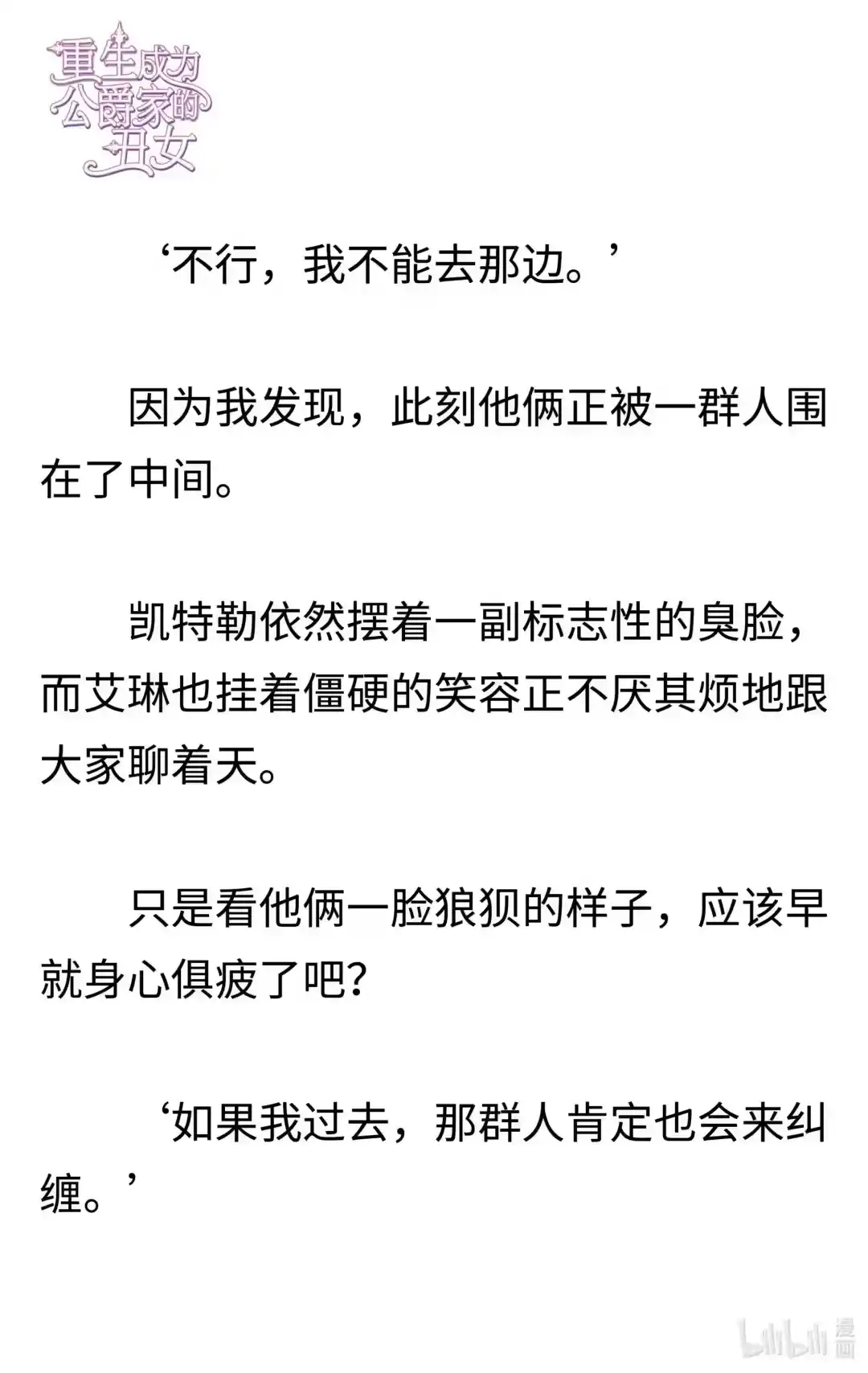 重生成为公爵家的丑女

‘不行，我不能去那边。’

因为我发现，此刻他俩正被一群人围在了中间。

凯特勒依然摆着一副标志性的臭脸，而艾琳也挂着僵硬的笑容正不厌其烦地跟大家聊着天。

只是看他俩一脸狼狈的样子，应该早就身心俱疲了吧？

‘如果我过去，那群人肯定也会来纠缠。’

bilibili 漫画